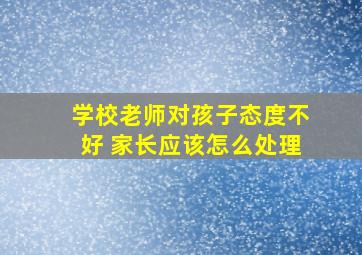 学校老师对孩子态度不好 家长应该怎么处理